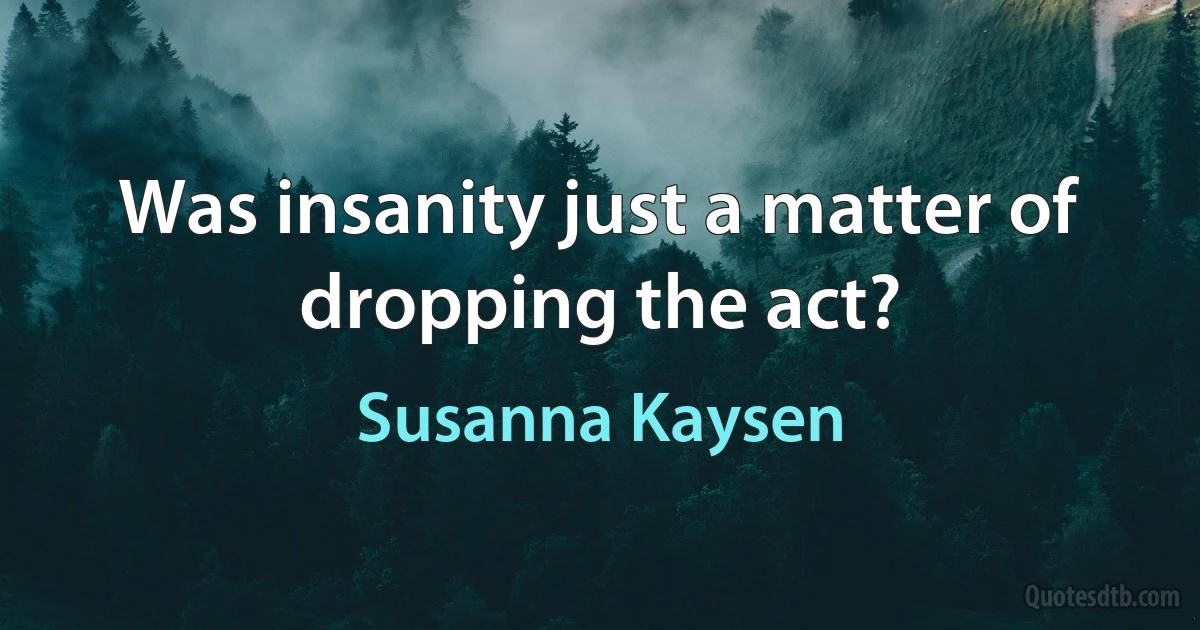 Was insanity just a matter of dropping the act?

Susanna Kaysen

Quotesdtb.com